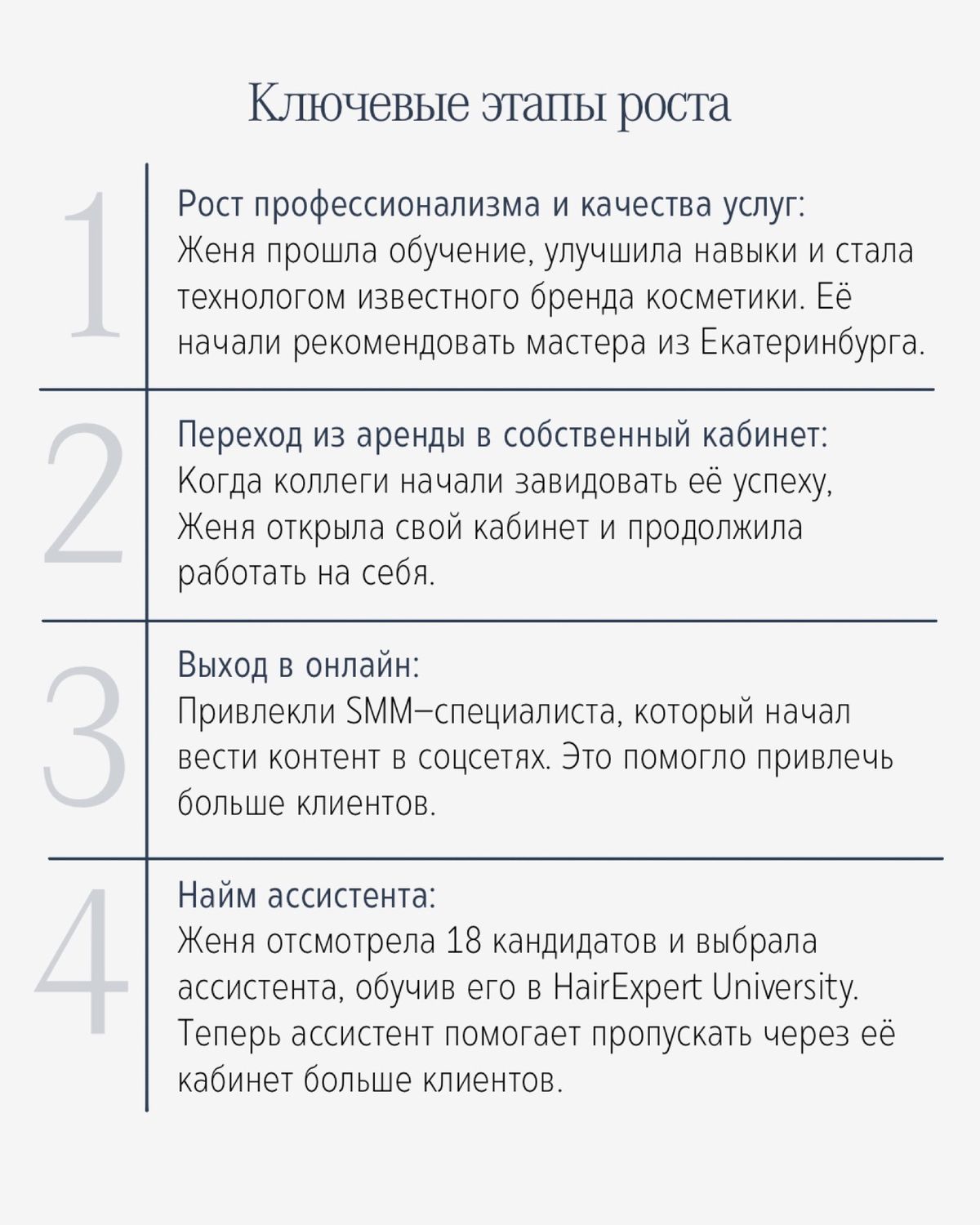 Ключевые этапы роста

1

Рост профессионализма и качества услуг:
Женя прошла обучение, улучшила навыки и стала технологом известного бренда косметики. Её начали рекомендовать мастера из Екатеринбурга.

2

Переход из аренды в собственный кабинет:
Когда коллеги начали завидовать её успеху, Женя открыла свой кабинет и продолжила работать на себя.

3

Выход в онлайн:
Привлекли SMM–специалиста, который начал вести контент в соцсетях. Это помогло привлечь больше клиентов.

4

Найм ассистента:
Женя отсмотрела 18 кандидатов и выбрала ассистента, обучив его в HairExpert University. Теперь ассистент помогает пропускать через её кабинет больше клиентов.